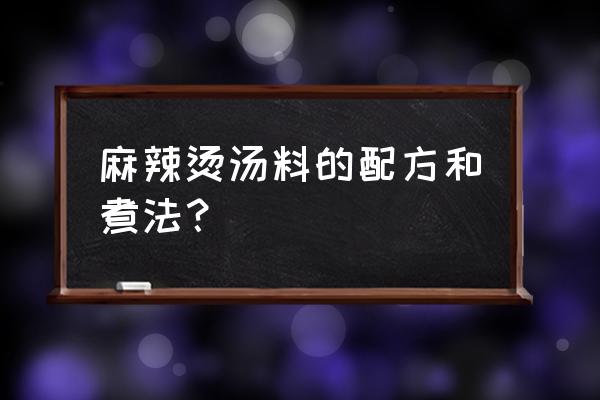 麻辣烫汤料的配方和煮法？